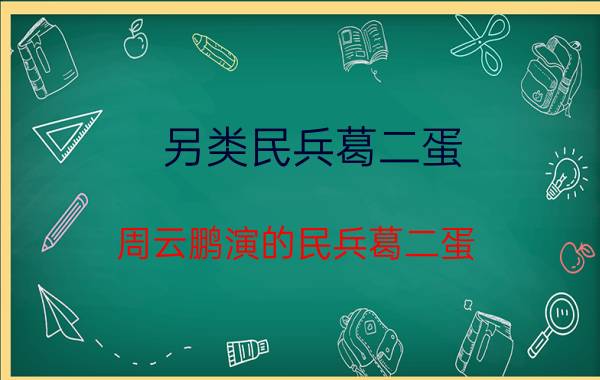 另类民兵葛二蛋

周云鹏演的民兵葛二蛋